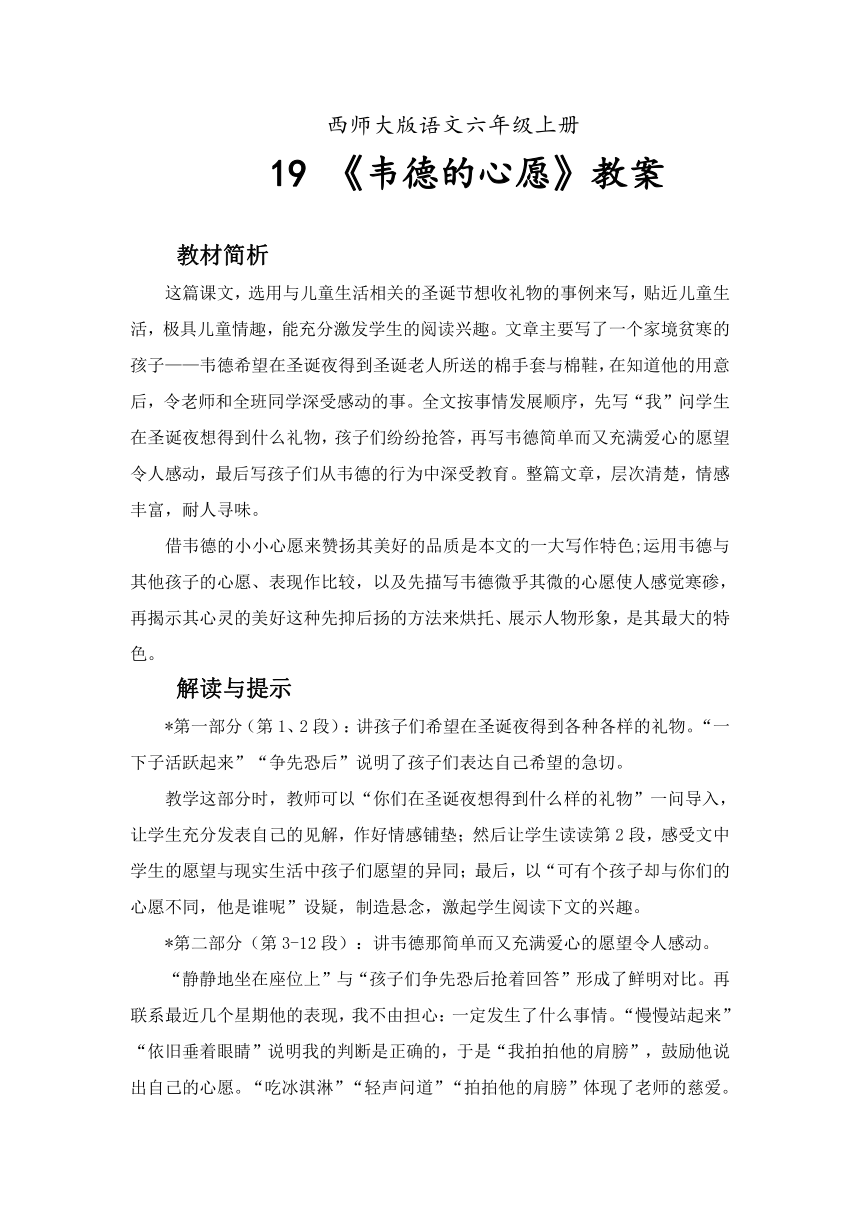 西师大版语文六年级上册

19 《韦德的心愿》教案

教材简析

这篇课文，选用与儿童生活相关的圣诞节想收礼物的事例来写，贴近儿童生活，极具儿童情趣，能充分激发学生的阅读兴趣。文章主要写了一个家境贫寒的孩子——韦德希望在圣诞夜得到圣诞老人所送的棉手套与棉鞋，在知道他的用意后，令老师和全班同学深受感动的事。全文按事情发展顺序，先写“我”问学生在圣诞夜想得到什么礼物，孩子们纷纷抢答，再写韦德简单而又充满爱心的愿望令人感动，最后写孩子们从韦德的行为中深受教育。整篇文章，层次清楚，情感丰富，耐人寻味。

借韦德的小小心愿来赞扬其美好的品质是本文的一大写作特色;运用韦德与其他孩子的心愿、表现作比较，以及先描写韦德微乎其微的心愿使人感觉寒碜，再揭示其心灵的美好这种先抑后扬的方法来烘托、展示人物形象，是其最大的特色。

解读与提示

*第一部分（第1、2段）：讲孩子们希望在圣诞夜得到各种各样的礼物。“一下子活跃起来”“争先恐后”说明了孩子们表达自己希望的急切。

教学这部分时，教师可以“你们在圣诞夜想得到什么样的礼物”一问导入，让学生充分发表自己的见解，作好情感铺垫；然后让学生读读第2段，感受文中学生的愿望与现实生活中孩子们愿望的异同；最后，以“可有个孩子却与你们的心愿不同，他是谁呢”设疑，制造悬念，激起学生阅读下文的兴趣。

*第二部分（第3-12段）：讲韦德那简单而又充满爱心的愿望令人感动。

“静静地坐在座位上”与“孩子们争先恐后抢着回答”形成了鲜明对比。再联系最近几个星期他的表现，我不由担心：一定发生了什么事情。“慢慢站起来”“依旧垂着眼睛”说明我的判断是正确的，于是“我拍拍他的肩膀”，鼓励他说出自己的心愿。“吃冰淇淋”“轻声问道”“拍拍他的肩膀”体现了老师的慈爱。